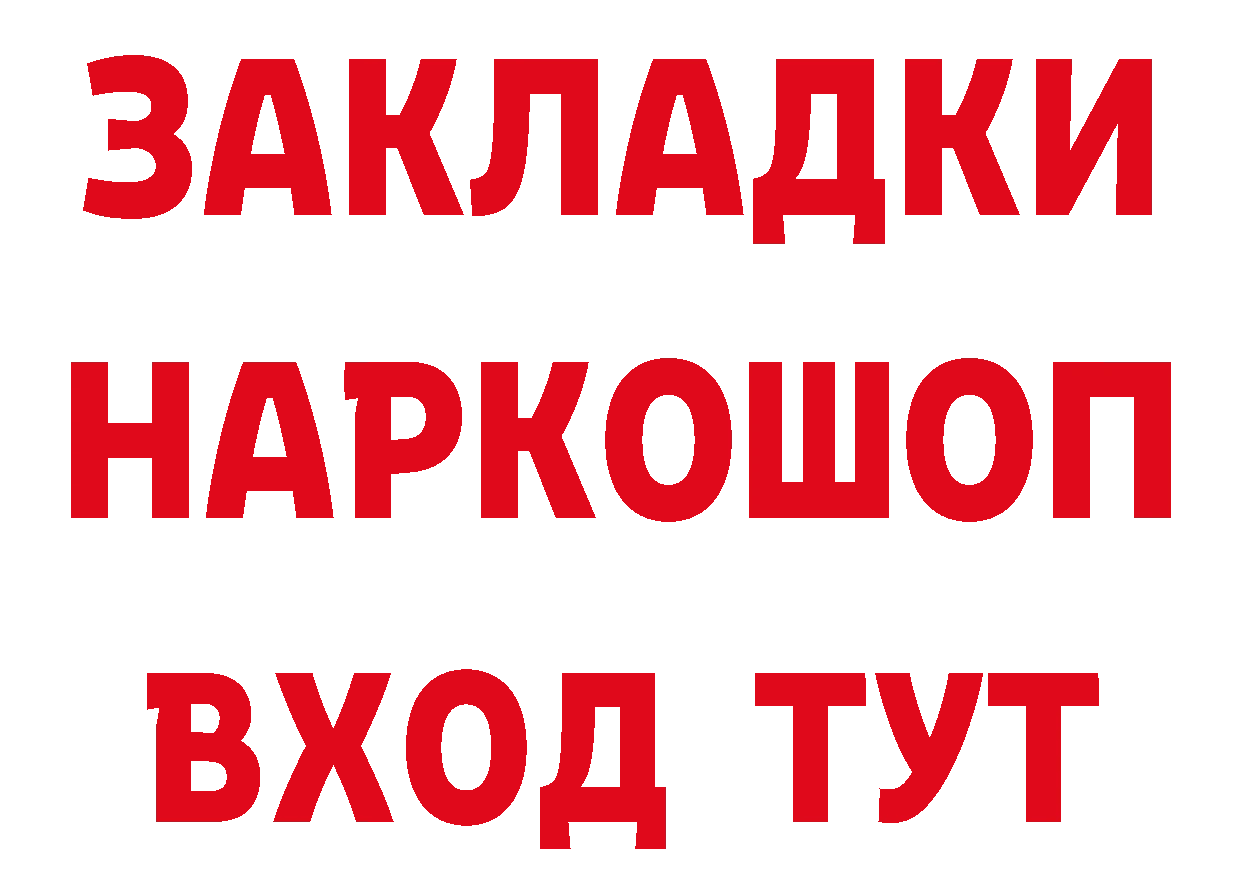 ЗАКЛАДКИ
НАРКОШОП
ВХОД ТУТ